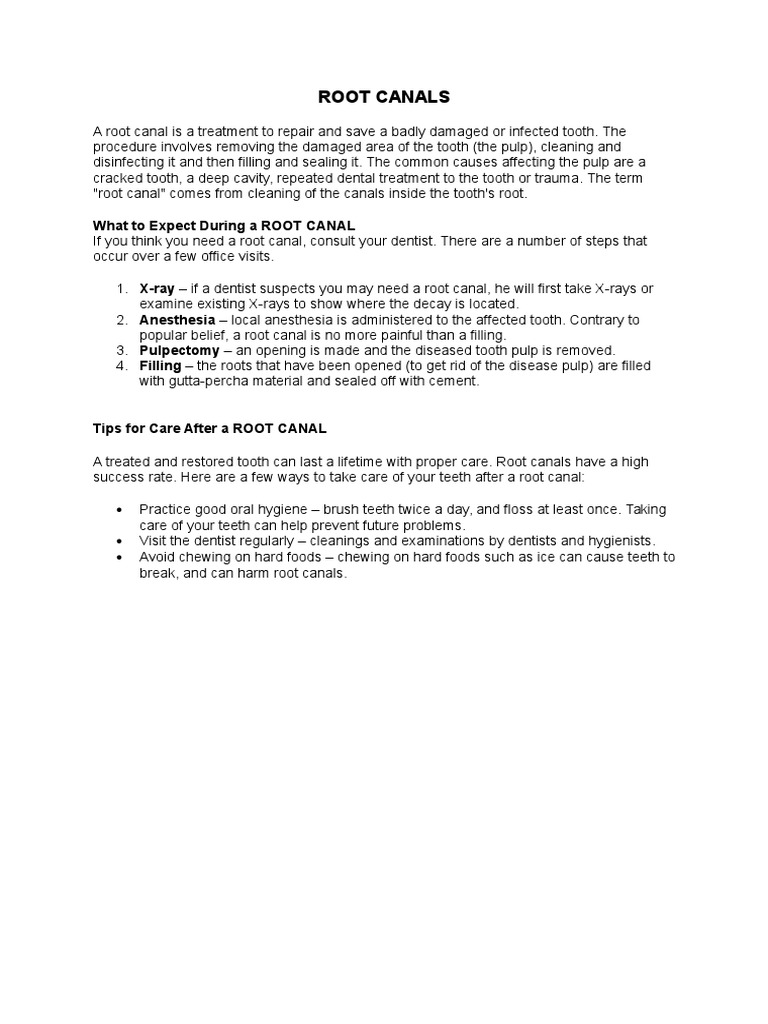 ROOT CANALS

A root canal is a treatment to repair and save a badly damaged or infected tooth. The procedure involves removing the damaged area of the tooth (the pulp), cleaning and disinfecting it and then filling and sealing it. The common causes affecting the pulp are a cracked tooth, a deep cavity, repeated dental treatment to the tooth or trauma. The term "root canal" comes from cleaning of the canals inside the tooth's root.

What to Expect During a ROOT CANAL
If you think you need a root canal, consult your dentist. There are a number of steps that occur over a few office visits.

1. X-ray – if a dentist suspects you may need a root canal, he will first take X-rays or examine existing X-rays to show where the decay is located.
2. Anesthesia – local anesthesia is administered to the affected tooth. Contrary to popular belief, a root canal is no more painful than a filling.
3. Pulpectomy – an opening is made and the diseased tooth pulp is removed.
4. Filling – the roots that have been opened (to get rid of the disease pulp) are filled with gutta-percha material and sealed off with cement.

Tips for Care After a ROOT CANAL

A treated and restored tooth can last a lifetime with proper care. Root canals have a high success rate. Here are a few ways to take care of your teeth after a root canal:

• Practice good oral hygiene – brush teeth twice a day, and floss at least once. Taking care of your teeth can help prevent future problems.
• Visit the dentist regularly – cleanings and examinations by dentists and hygienists.
• Avoid chewing on hard foods – chewing on hard foods such as ice can cause teeth to break, and can harm root canals.